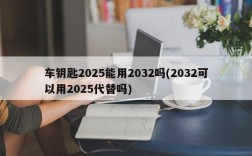 车钥匙2025能用2032吗(2032可以用2025代替吗)